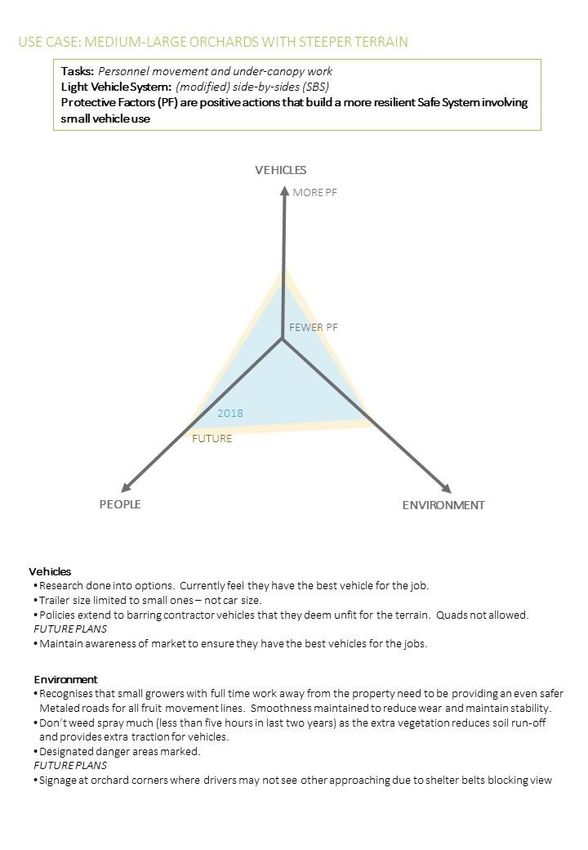 USE CASE: MEDIUM-LARGE ORCHARDS WITH STEEPER TERRAIN

Tasks: Personnel movement and under-canopy work
Light Vehicle System: (modified) side-by-sides (SBS)
Protective Factors (PF) are positive actions that build a more resilient Safe System involving small vehicle use

VEHICLES
MORE PF
FEWER PF
2018
FUTURE
PEOPLE
ENVIRONMENT

Vehicles
• Research done into options. Currently feel they have the best vehicle for the job.
• Trailer size limited to small ones – not car size.
• Policies extend to barring contractor vehicles that they deem unfit for the terrain. Quads not allowed.
FUTURE PLANS
• Maintain awareness of market to ensure they have the best vehicles for the jobs.

Environment
• Recognises that small growers with full time work away from the property need to be providing an even safer Metaled roads for all fruit movement lines. Smoothness maintained to reduce wear and maintain stability.
• Don't weed spray much (less than five hours in last two years) as the extra vegetation reduces soil run-off and provides extra traction for vehicles.
• Designated danger areas marked.
FUTURE PLANS
• Signage at orchard corners where drivers may not see other approaching due to shelter belts blocking view